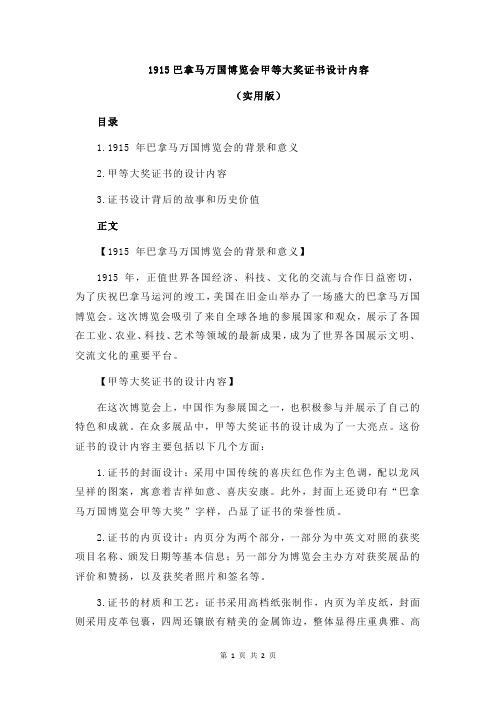 1915 巴拿马万国博览会甲等大奖证书设计内容

（实用版）

目录

1.1915 年巴拿马万国博览会的背景和意义

2.甲等大奖证书的设计内容

3.证书设计背后的故事和历史价值

正文

【1915 年巴拿马万国博览会的背景和意义】

1915 年，正值世界各国经济、科技、文化的交流与合作日益密切，为了庆祝巴拿马运河的竣工，美国在旧金山举办了一场盛大的巴拿马万国博览会。这次博览会吸引了来自全球各地的参展国家和观众，展示了各国在工业、农业、科技、艺术等领域的最新成果，成为了世界各国展示文明、交流文化的重要平台。

【甲等大奖证书的设计内容】

在这次博览会上，中国作为参展国之一，也积极参与并展示了自己的特色和成就。在众多展品中，甲等大奖证书的设计成为了一大亮点。这份证书的设计内容主要包括以下几个方面：

1.证书的封面设计：采用中国传统的喜庆红色作为主色调，配以龙凤呈祥的图案，寓意着吉祥如意、喜庆安康。此外，封面上还烫印有“巴拿马万国博览会甲等大奖”字样，凸显了证书的荣誉性质。

2.证书的内页设计：内页分为两个部分，一部分为中英文对照的获奖项目名称、颁发日期等基本信息；另一部分为博览会主办方对获奖展品的评价和赞扬，以及获奖者照片和签名等。

3.证书的材质和工艺：证书采用高档纸张制作，内页为羊皮纸，封面则采用皮革包裹，四周还镶嵌有精美的金属饰边，整体显得庄重典雅、高

第 1 页 共 2 页